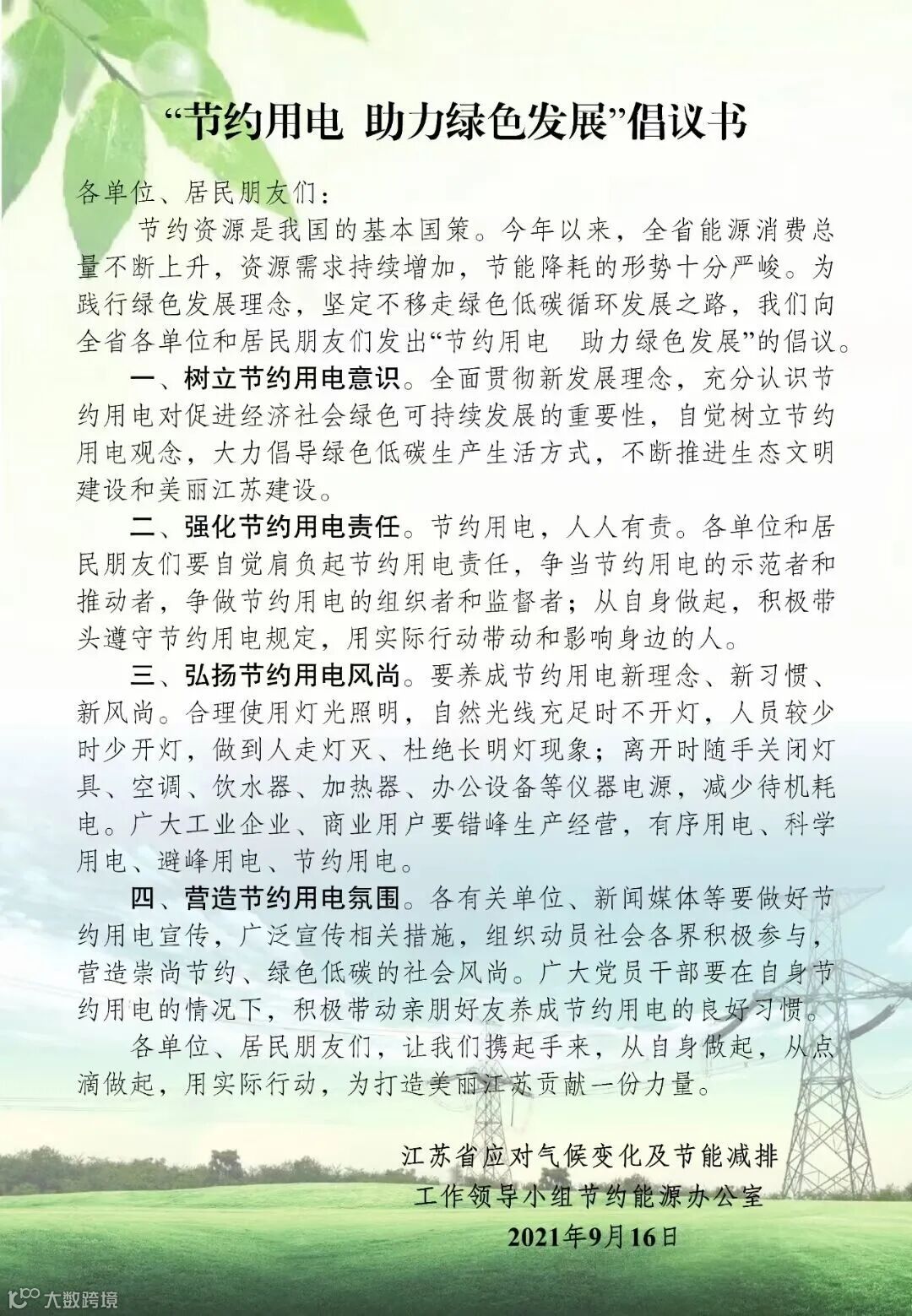 “节约用电 助力绿色发展”倡议书

各单位、居民朋友们：

节约资源是我国的基本国策。今年以来，全省能源消费总量不断上升，资源需求持续增加，节能降耗的形势十分严峻。为践行绿色发展理念，坚定不移走绿色低碳循环发展之路，我们向全省各单位和居民朋友们发出“节约用电 助力绿色发展”的倡议。

一、树立节约用电意识。全面贯彻新发展理念，充分认识节约用电对促进经济社会绿色可持续发展的重要性，自觉树立节约用电观念，大力倡导绿色低碳生产生活方式，不断推进生态文明建设和美丽江苏建设。

二、强化节约用电责任。节约用电，人人有责。各单位和居民朋友们要自觉肩负起节约用电责任，争当节约用电的示范者和推动者，争做节约用电的组织者和监督者；从自身做起，积极带头遵守节约用电规定，用实际行动带动和影响身边的人。

三、弘扬节约用电风尚。要养成节约用电新理念、新习惯、新风尚。合理使用灯光照明，自然光线充足时不开灯，人员较少时少开灯，做到人走灯灭、杜绝长明灯现象；离开时随手关闭灯具、空调、饮水器、加热器、办公设备等仪器电源，减少待机耗电。广大工业企业、商业用户要错峰生产经营，有序用电、科学用电、避峰用电、节约用电。

四、营造节约用电氛围。各有关单位、新闻媒体等要做好节约用电宣传，广泛宣传相关措施，组织动员社会各界积极参与，营造崇尚节约、绿色低碳的社会风尚。广大党员干部要在自身节约用电的情况下，积极带动亲朋好友养成节约用电的良好习惯。

各单位、居民朋友们，让我们携起手来，从自身做起，从点滴做起，用实际行动，为打造美丽江苏贡献一份力量。

江苏省应对气候变化及节能减排
工作领导小组节约能源办公室
2021年9月16日

大数跨境